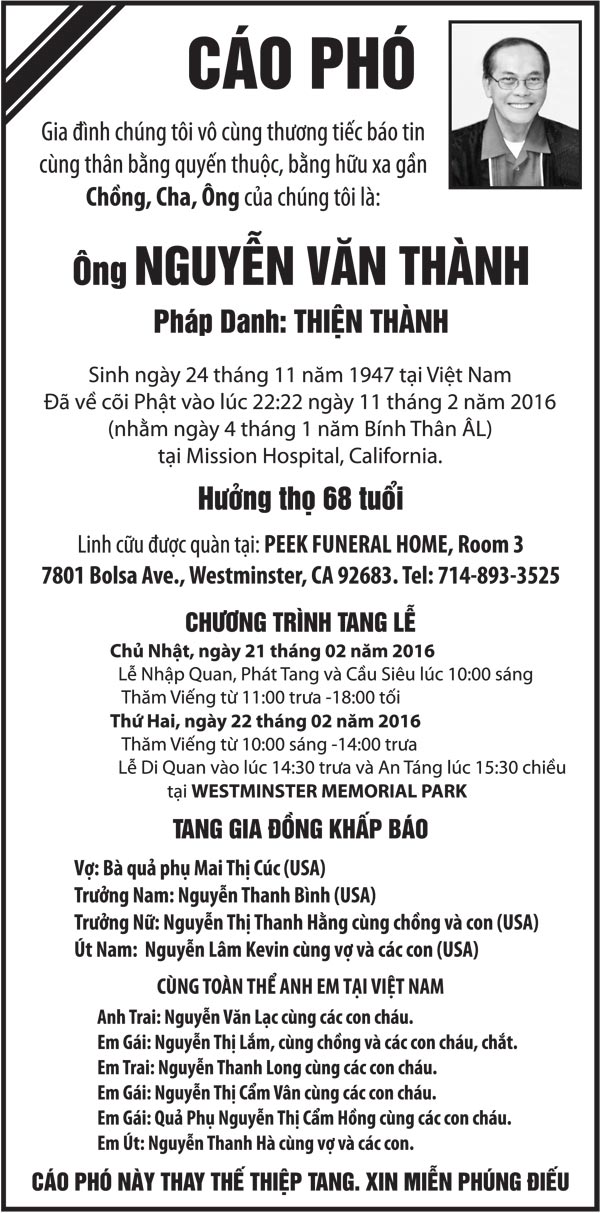 CÁO PHÓ

Gia đình chúng tôi vô cùng thương tiếc báo tin cùng thân bằng quyến thuộc, bằng hữu xa gần Chồng, Cha, Ông của chúng tôi là:

Ông NGUYỄN VĂN THÀNH

Pháp Danh: THIỆN THÀNH

Sinh ngày 24 tháng 11 năm 1947 tại Việt Nam
Đã về cõi Phật vào lúc 22:22 ngày 11 tháng 2 năm 2016
(nhằm ngày 4 tháng 1 năm Bính Thân ÂL)
tại Mission Hospital, California.

Hưởng thọ 68 tuổi

Linh cữu được quàn tại: PEEK FUNERAL HOME, Room 3
7801 Bolsa Ave., Westminster, CA 92683. Tel: 714-893-3525

CHƯƠNG TRÌNH TANG LỄ

Chủ Nhật, ngày 21 tháng 02 năm 2016
Lễ Nhập Quan, Phát Tang và Cầu Siêu lúc 10:00 sáng
Thăm Viếng từ 11:00 trưa -18:00 tối
Thứ Hai, ngày 22 tháng 02 năm 2016
Thăm Viếng từ 10:00 sáng -14:00 trưa
Lễ Di Quan vào lúc 14:30 trưa và An Táng lúc 15:30 chiều
tại WESTMINSTER MEMORIAL PARK

TANG GIA ĐỒNG KHẤP BÁO

Vợ: Bà quả phụ Mai Thị Cúc (USA)
Trưởng Nam: Nguyễn Thanh Bình (USA)
Trưởng Nữ: Nguyễn Thị Thanh Hằng cùng chồng và con (USA)
Út Nam: Nguyễn Lâm Kevin cùng vợ và các con (USA)

CÙNG TOÀN THỂ ANH EM TẠI VIỆT NAM

Anh Trai: Nguyễn Văn Lạc cùng các con cháu.
Em Gái: Nguyễn Thị Lắm, cùng chồng và các con cháu, chắt.
Em Trai: Nguyễn Thanh Long cùng các con cháu.
Em Gái: Nguyễn Thị Cẩm Vân cùng các con cháu.
Em Gái: Quả Phụ Nguyễn Thị Cẩm Hồng cùng các con cháu.
Em Út: Nguyễn Thanh Hà cùng vợ và các con.

CÁO PHÓ NÀY THAY THẾ THIỆP TANG. XIN MIỄN PHÚNG ĐIẾU